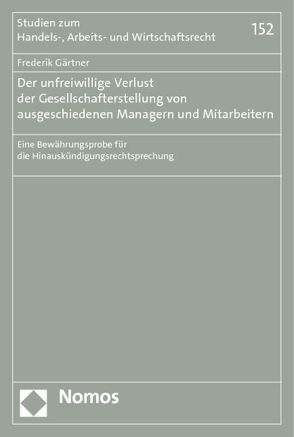 Studien zum
Handels-, Arbeits- und Wirtschaftsrecht

152

Frederik Gärtner

Der unfreiwillige Verlust der Gesellschafterstellung von ausgeschiedenen Managern und Mitarbeitern

Eine Bewährungsprobe für die Hinauskündigungsrechtsprechung

Nomos